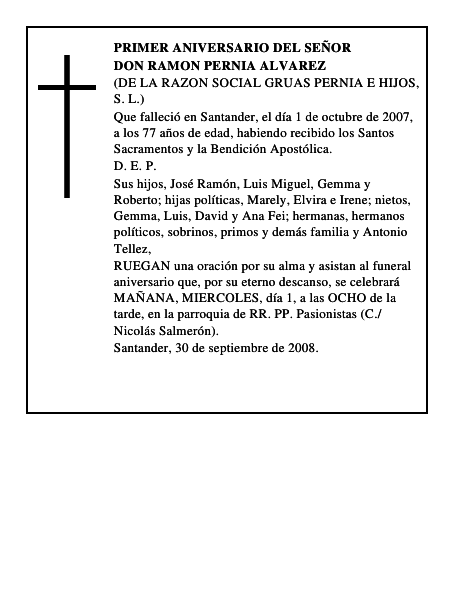 PRIMER ANIVERSARIO DEL SEÑOR
DON RAMON PERNIA ALVAREZ
(DE LA RAZON SOCIAL GRUAS PERNIA E HIJOS, S. L.)

Que falleció en Santander, el día 1 de octubre de 2007, a los 77 años de edad, habiendo recibido los Santos Sacramentos y la Bendición Apostólica.

D. E. P.

Sus hijos, José Ramón, Luis Miguel, Gemma y Roberto; hijas políticas, Marely, Elvira e Irene; nietos, Gemma, Luis, David y Ana Fei; hermanas, hermanos políticos, sobrinos, primos y demás familia y Antonio Tellez,

RUEGAN una oración por su alma y asistan al funeral aniversario que, por su eterno descanso, se celebrará MAÑANA, MIERCOLES, día 1, a las OCHO de la tarde, en la parroquia de RR. PP. Pasionistas (C./ Nicolás Salmerón).

Santander, 30 de septiembre de 2008.